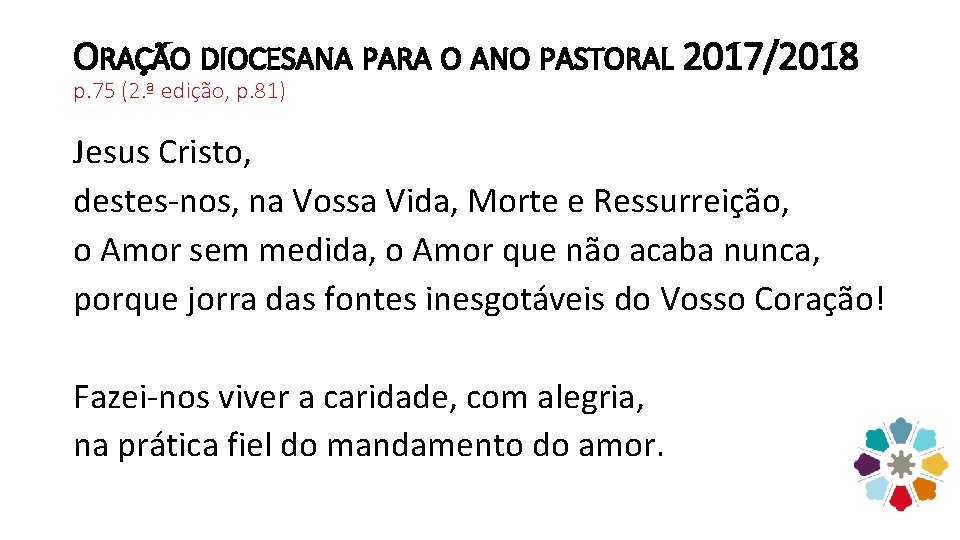 ORAÇÃO DIOCESANA PARA O ANO PASTORAL 2017/2018
p.75 (2.ª edição, p.81)

Jesus Cristo,
destes-nos, na Vossa Vida, Morte e Ressurreição,
o Amor sem medida, o Amor que não acaba nunca,
porque jorra das fontes inesgotáveis do Vosso Coração!

Fazei-nos viver a caridade, com alegria,
na prática fiel do mandamento do amor.